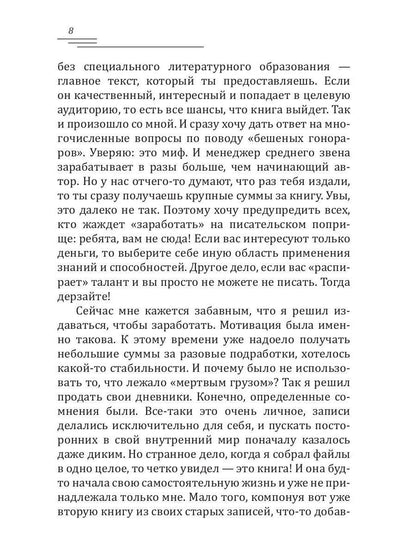 8

без специального литературного образования — главное текст, который ты предоставляешь. Если он качественный, интересный и попадает в целевую аудиторию, то есть все шансы, что книга выйдет. Так и произошло со мной. И сразу хочу дать ответ на многочисленные вопросы по поводу «бешеных гонораров». Уверяю: это миф. И менеджер среднего звена зарабатывает в разы больше, чем начинающий автор. Но у нас отчего-то думают, что раз тебя издали, то ты сразу получаешь крупные суммы за книгу. Увы, это далеко не так. Поэтому хочу предупредить всех, кто жаждет «заработать» на писательском поприще: ребята, вам не сюда! Если вас интересуют только деньги, то выберите себе иную область применения знаний и способностей. Другое дело, если вас «распирает» талант и вы просто не можете не писать. Тогда дерзайте!

Сейчас мне кажется забавным, что я решил издаваться, чтобы заработать. Мотивация была именно такова. К этому времени уже надоело получать небольшие суммы за разовые подработки, хотелось какой-то стабильности. И почему было не использовать то, что лежало «мертвым грузом»? Так я решил продать свои дневники. Конечно, определенные сомнения были. Все-таки это очень личное, записи делались исключительно для себя, и пускать посторонних в свой внутренний мир поначалу казалось даже диким. Но странное дело, когда я собрал файлы в одно целое, то четко увидел — это книга! И она будто начала свою самостоятельную жизнь и уже не принадлежала только мне. Мало того, компонуя вот уже вторую книгу из своих старых записей, что-то добав-